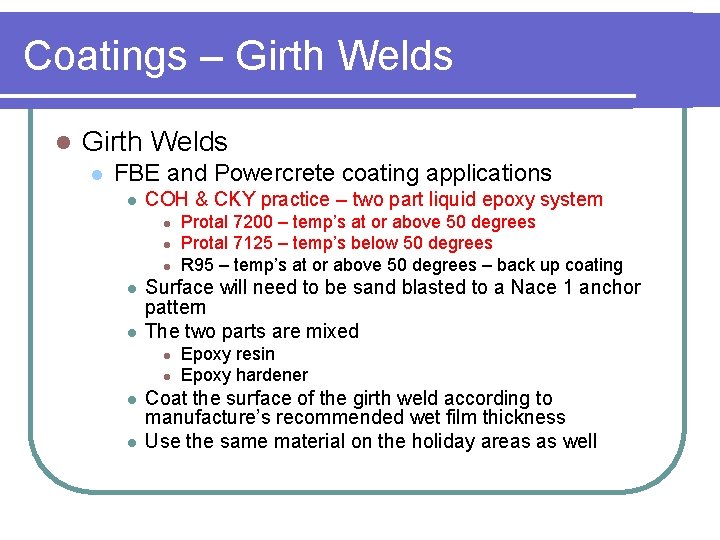 Coatings – Girth Welds

Girth Welds

FBE and Powercrete coating applications

COH & CKY practice – two part liquid epoxy system

Protal 7200 – temp's at or above 50 degrees

Protal 7125 – temp's below 50 degrees

R95 – temp's at or above 50 degrees – back up coating

Surface will need to be sand blasted to a Nace 1 anchor pattern

The two parts are mixed

Epoxy resin

Epoxy hardener

Coat the surface of the girth weld according to manufacture's recommended wet film thickness

Use the same material on the holiday areas as well